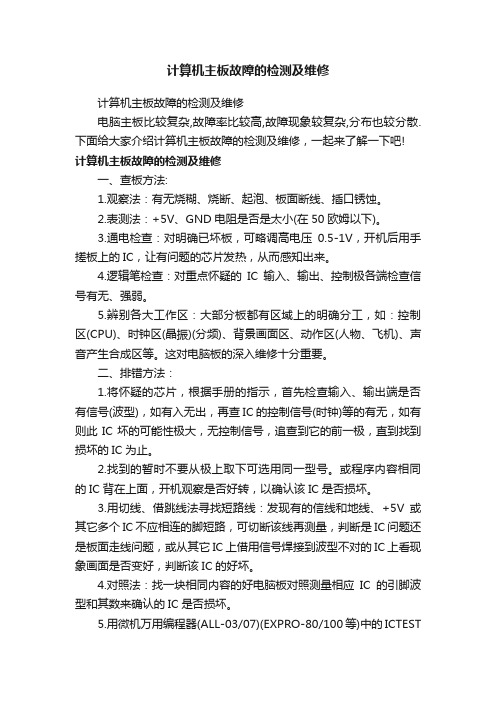 计算机主板故障的检测及维修

计算机主板故障的检测及维修

电脑主板比较复杂,故障率比较高,故障现象较复杂,分布也较分散.下面给大家介绍计算机主板故障的检测及维修，一起来了解一下吧!

计算机主板故障的检测及维修

一、查板方法:

1.观察法：有无烧糊、烧断、起泡、板面断线、插口锈蚀。

2.表测法：+5V、GND 电阻是否是太小(在 50 欧姆以下)。

3.通电检查：对明确已坏板，可略调高电压 0.5-1V，开机后用手搓板上的 IC，让有问题的芯片发热，从而感知出来。

4.逻辑笔检查：对重点怀疑的 IC 输入、输出、控制极各端检查信号有无、强弱。

5.辨别各大工作区：大部分板都有区域上的明确分工，如：控制区(CPU)、时钟区(晶振)(分频)、背景画面区、动作区(人物、飞机)、声音产生合成区等。这对电脑板的深入维修十分重要。

二、排错方法：

1.将怀疑的芯片，根据手册的指示，首先检查输入、输出端是否有信号(波型)，如有入无出，再查 IC 的控制信号(时钟)等的有无，如有则此 IC 坏的可能性极大，无控制信号，追查到它的前一极，直到找到损坏的 IC 为止。

2.找到的暂时不要从极上取下可选用同一型号。或程序内容相同的 IC 背在上面，开机观察是否好转，以确认该 IC 是否损坏。

3.用切线、借跳线法寻找短路线：发现有的信线和地线、+5V 或其它多个 IC 不应相连的脚短路，可切断该线再测量，判断是 IC 问题还是板面走线问题，或从其它 IC 上借用信号焊接到波型不对的 IC 上看现象画面是否变好，判断该 IC 的好坏。

4.对照法：找一块相同内容的好电脑板对照测量相应 IC 的引脚波型和其数来确认的 IC 是否损坏。

5.用微机万用编程器(ALL-03/07)(EXPRO-80/100 等)中的 ICTEST